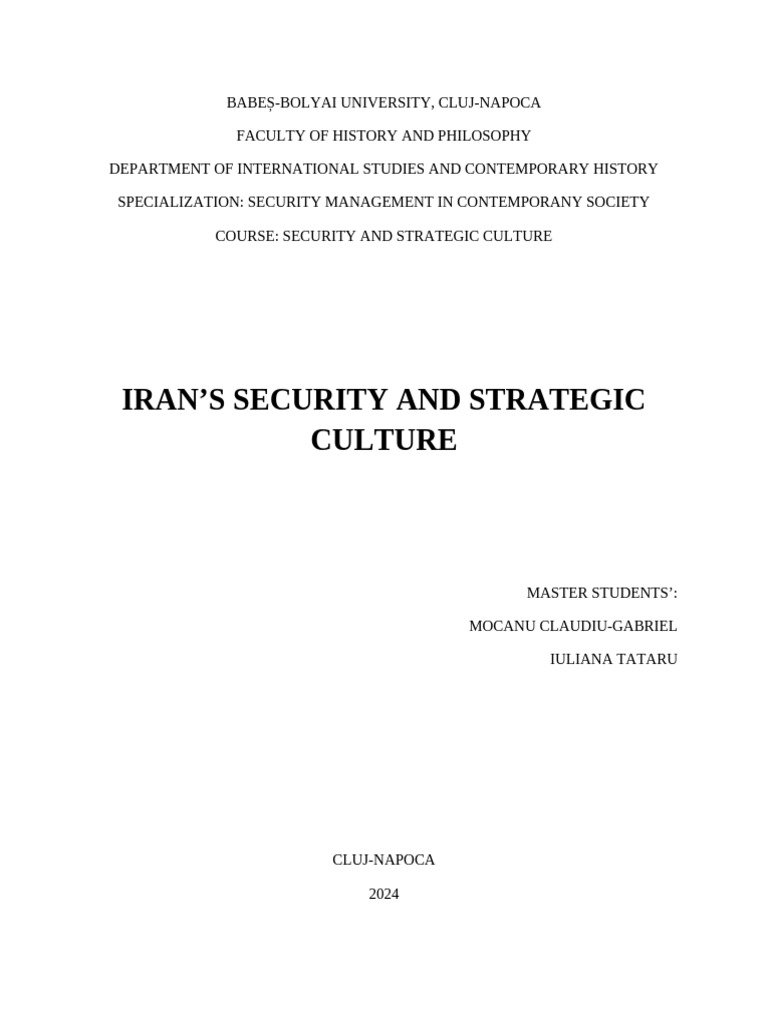 BABEȘ-BOLYAI UNIVERSITY, CLUJ-NAPOCA

FACULTY OF HISTORY AND PHILOSOPHY

DEPARTMENT OF INTERNATIONAL STUDIES AND CONTEMPORARY HISTORY

SPECIALIZATION: SECURITY MANAGEMENT IN CONTEMPORANY SOCIETY

COURSE: SECURITY AND STRATEGIC CULTURE

IRAN’S SECURITY AND STRATEGIC CULTURE

MASTER STUDENTS’:

MOCANU CLAUDIU-GABRIEL

IULIANA TATARU

CLUJ-NAPOCA

2024